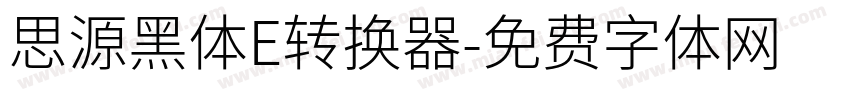 思源黑体E转换器-免费字体网